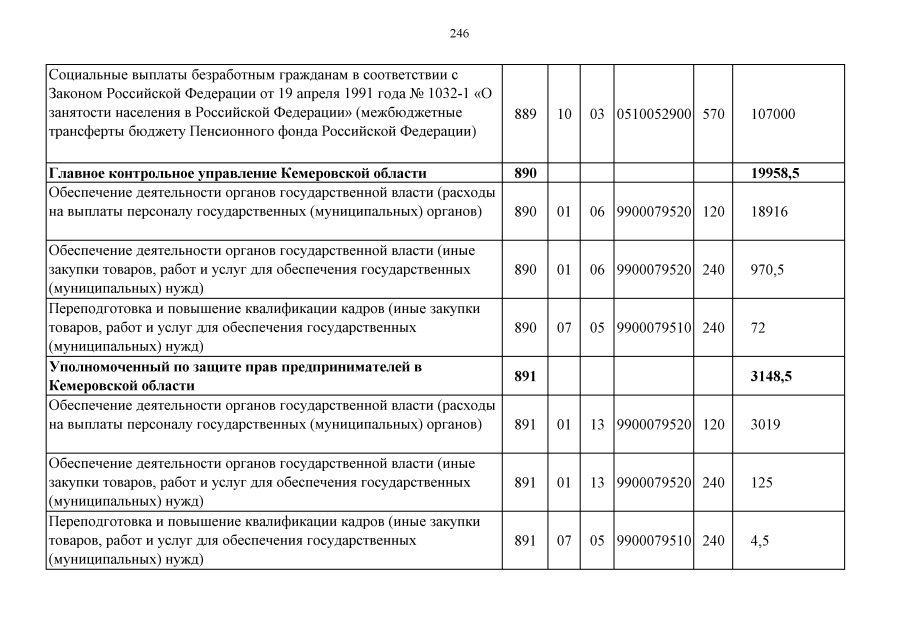 246

| | | | | | | |
|---|---|---|---|---|---|---|
| Социальные выплаты безработным гражданам в соответствии с Законом Российской Федерации от 19 апреля 1991 года № 1032-1 «О занятости населения в Российской Федерации» (межбюджетные трансферты бюджету Пенсионного фонда Российской Федерации) | 889 | 10 | 03 | 0510052900 | 570 | 107000 |
| **Главное контрольное управление Кемеровской области** | **890** | | | | | **19958,5** |
| Обеспечение деятельности органов государственной власти (расходы на выплаты персоналу государственных (муниципальных) органов) | 890 | 01 | 06 | 9900079520 | 120 | 18916 |
| Обеспечение деятельности органов государственной власти (иные закупки товаров, работ и услуг для обеспечения государственных (муниципальных) нужд) | 890 | 01 | 06 | 9900079520 | 240 | 970,5 |
| Переподготовка и повышение квалификации кадров (иные закупки товаров, работ и услуг для обеспечения государственных (муниципальных) нужд) | 890 | 07 | 05 | 9900079510 | 240 | 72 |
| **Уполномоченный по защите прав предпринимателей в Кемеровской области** | **891** | | | | | **3148,5** |
| Обеспечение деятельности органов государственной власти (расходы на выплаты персоналу государственных (муниципальных) органов) | 891 | 01 | 13 | 9900079520 | 120 | 3019 |
| Обеспечение деятельности органов государственной власти (иные закупки товаров, работ и услуг для обеспечения государственных (муниципальных) нужд) | 891 | 01 | 13 | 9900079520 | 240 | 125 |
| Переподготовка и повышение квалификации кадров (иные закупки товаров, работ и услуг для обеспечения государственных (муниципальных) нужд) | 891 | 07 | 05 | 9900079510 | 240 | 4,5 |